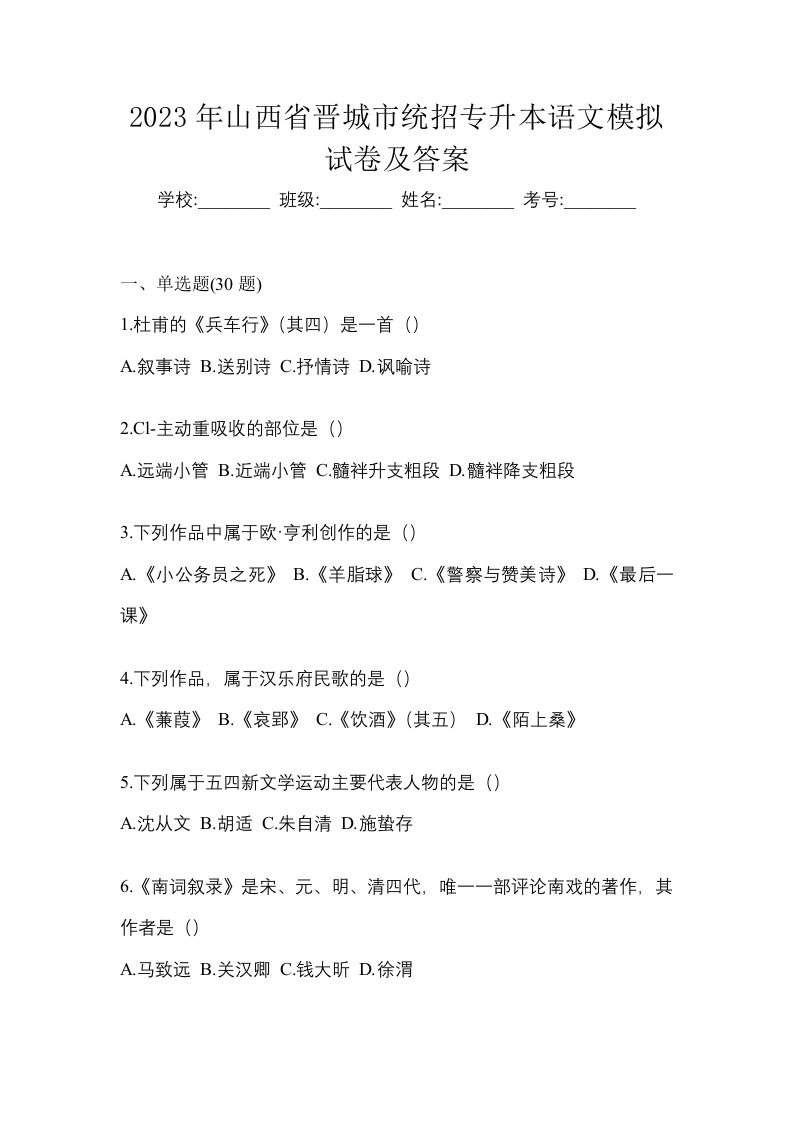 2023 年山西省晋城市统招专升本语文模拟试卷及答案

学校:________ 班级:________ 姓名:________ 考号:________

一、单选题(30 题)

1.杜甫的《兵车行》(其四）是一首（）

A.叙事诗 B.送别诗 C.抒情诗 D.讽喻诗

2.Cl-主动重吸收的部位是（）

A.远端小管 B.近端小管 C.髓袢升支粗段 D.髓袢降支粗段

3.下列作品中属于欧·亨利创作的是（）

A.《小公务员之死》 B.《羊脂球》 C.《警察与赞美诗》 D.《最后一课》

4.下列作品，属于汉乐府民歌的是（）

A.《蒹葭》 B.《哀郢》 C.《饮酒》(其五） D.《陌上桑》

5.下列属于五四新文学运动主要代表人物的是（）

A.沈从文 B.胡适 C.朱自清 D.施蛰存

6.《南词叙录》是宋、元、明、清四代，唯一一部评论南戏的著作，其作者是（）

A.马致远 B.关汉卿 C.钱大昕 D.徐渭